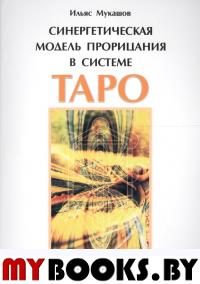 Ильяс Мукашов

СИНЕРГЕТИЧЕСКАЯ МОДЕЛЬ ПРОРИЦАНИЯ В СИСТЕМЕ

ТАРО

MYBOOKS.BY